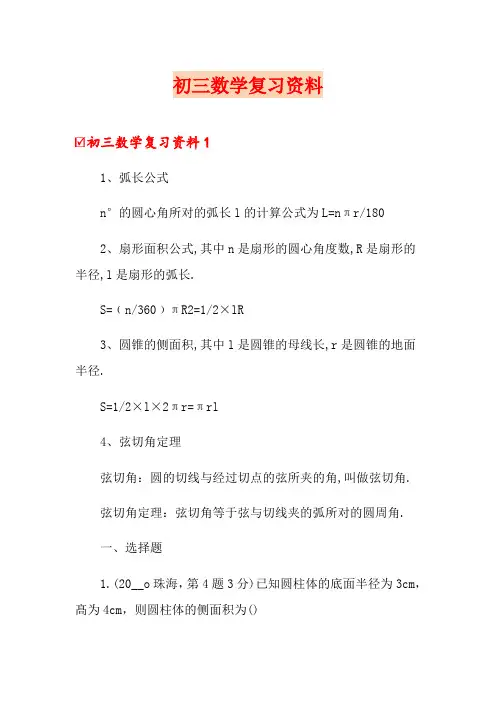 初三数学复习资料

☑初三数学复习资料1

1、弧长公式

n°的圆心角所对的弧长l的计算公式为L=nπr/180

2、扇形面积公式,其中n是扇形的圆心角度数,R是扇形的半径,l是扇形的弧长.

S=（n/360）πR2=1/2×lR

3、圆锥的侧面积,其中l是圆锥的母线长,r是圆锥的地面半径.

S=1/2×l×2πr=πrl

4、弦切角定理

弦切角：圆的切线与经过切点的弦所夹的角,叫做弦切角.

弦切角定理：弦切角等于弦与切线夹的弧所对的圆周角.

一、选择题

1.(20__o珠海，第4题3分)已知圆柱体的底面半径为3cm，高为4cm，则圆柱体的侧面积为()